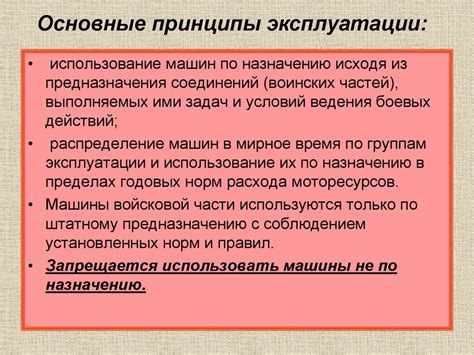 Основные принципы эксплуатации:

• использование машин по назначению исходя из предназначения соединений (воинских частей), выполняемых ими задач и условий ведения боевых действий;

• распределение машин в мирное время по группам эксплуатации и использование их по назначению в пределах годовых норм расхода моторесурсов.

• Машины войсковой части используются только по штатному предназначению с соблюдением установленных норм и правил.

• Запрещается использовать машины не по назначению.